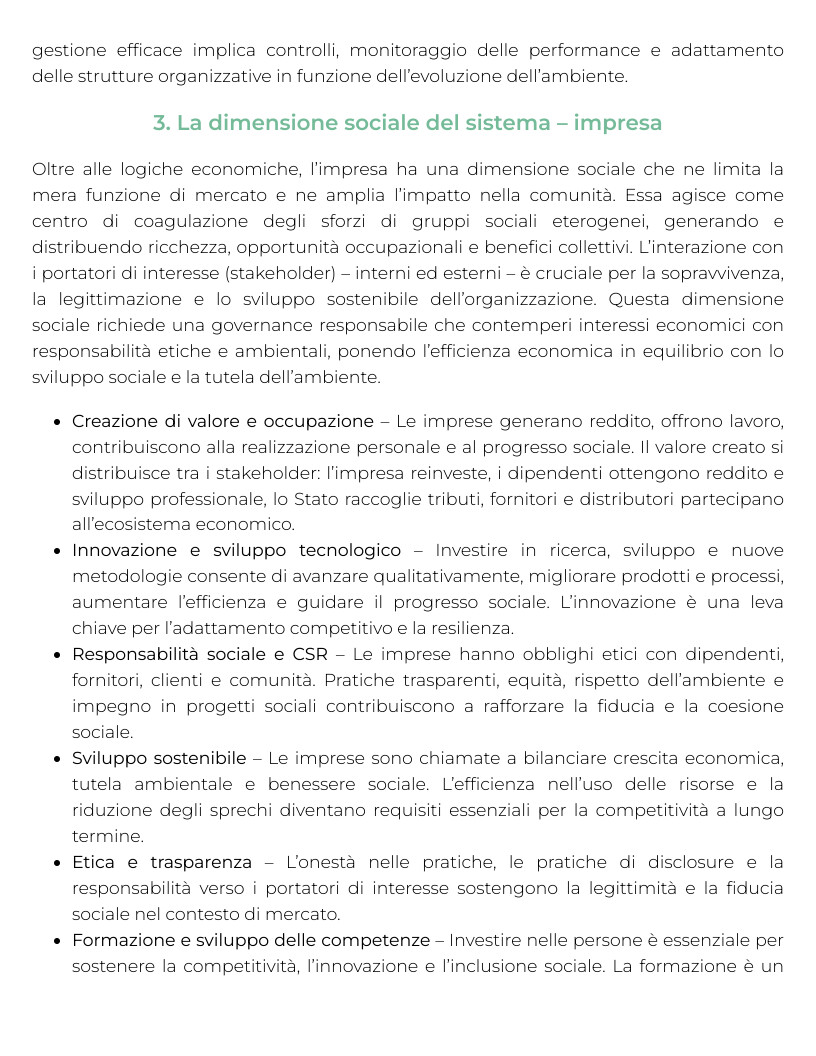 gestione efficace implica controlli, monitoraggio delle performance e adattamento delle strutture organizzative in funzione dell'evoluzione dell'ambiente.

3. La dimensione sociale del sistema – impresa

Oltre alle logiche economiche, l'impresa ha una dimensione sociale che ne limita la mera funzione di mercato e ne amplia l'impatto nella comunità. Essa agisce come centro di coagulazione degli sforzi di gruppi sociali eterogenei, generando e distribuendo ricchezza, opportunità occupazionali e benefici collettivi. L'interazione con i portatori di interesse (stakeholder) – interni ed esterni – è cruciale per la sopravvivenza, la legittimazione e lo sviluppo sostenibile dell'organizzazione. Questa dimensione sociale richiede una governance responsabile che contemperi interessi economici con responsabilità etiche e ambientali, ponendo l'efficienza economica in equilibrio con lo sviluppo sociale e la tutela dell'ambiente.

• Creazione di valore e occupazione – Le imprese generano reddito, offrono lavoro, contribuiscono alla realizzazione personale e al progresso sociale. Il valore creato si distribuisce tra i stakeholder: l'impresa reinveste, i dipendenti ottengono reddito e sviluppo professionale, lo Stato raccoglie tributi, fornitori e distributori partecipano all'ecosistema economico.
• Innovazione e sviluppo tecnologico – Investire in ricerca, sviluppo e nuove metodologie consente di avanzare qualitativamente, migliorare prodotti e processi, aumentare l'efficienza e guidare il progresso sociale. L'innovazione è una leva chiave per l'adattamento competitivo e la resilienza.
• Responsabilità sociale e CSR – Le imprese hanno obblighi etici con dipendenti, fornitori, clienti e comunità. Pratiche trasparenti, equità, rispetto dell'ambiente e impegno in progetti sociali contribuiscono a rafforzare la fiducia e la coesione sociale.
• Sviluppo sostenibile – Le imprese sono chiamate a bilanciare crescita economica, tutela ambientale e benessere sociale. L'efficienza nell'uso delle risorse e la riduzione degli sprechi diventano requisiti essenziali per la competitività a lungo termine.
• Etica e trasparenza – L'onestà nelle pratiche, le pratiche di disclosure e la responsabilità verso i portatori di interesse sostengono la legittimità e la fiducia sociale nel contesto di mercato.
• Formazione e sviluppo delle competenze – Investire nelle persone è essenziale per sostenere la competitività, l'innovazione e l'inclusione sociale. La formazione è un